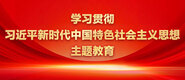 学习贯彻
习近平新时代中国特色社会主义思想
主题教育